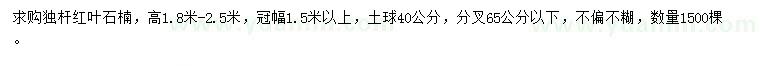 求购独杆红叶石楠，高1.8米-2.5米，冠幅1.5米以上，土球40公分，分叉65公分以下，不偏不糊，数量1500棵。